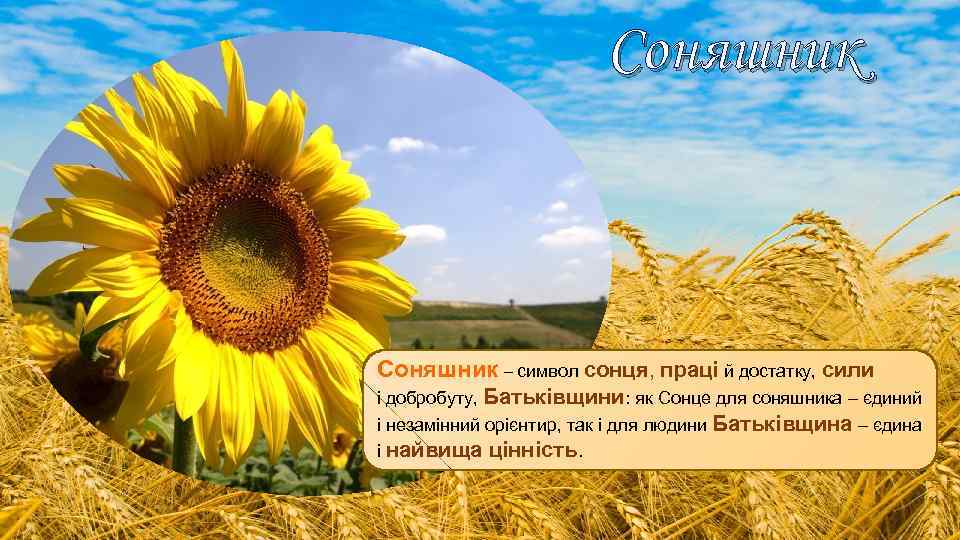 Соняшник

Соняшник – символ сонця, праці й достатку, сили і добробуту, Батьківщини: як Сонце для соняшника – єдиний і незамінний орієнтир, так і для людини Батьківщина – єдина і найвища цінність.